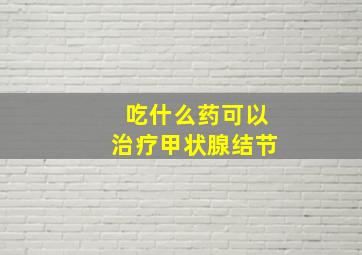 吃什么药可以
治疗甲状腺结节